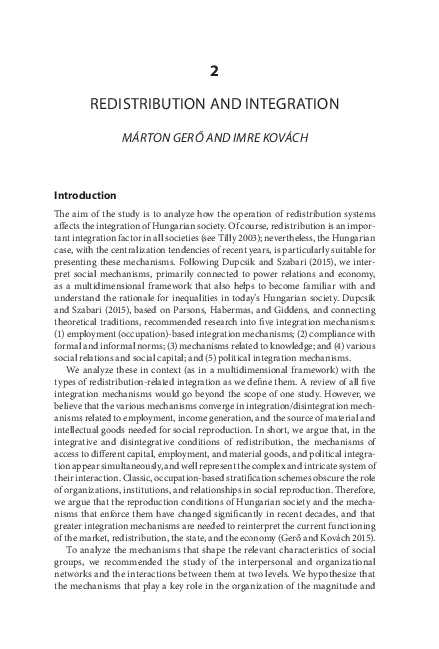 2

REDISTRIBUTION AND INTEGRATION

MÁRTON GERŐ AND IMRE KOVÁCH

Introduction

The aim of the study is to analyze how the operation of redistribution systems affects the integration of Hungarian society. Of course, redistribution is an important integration factor in all societies (see Tilly 2003); nevertheless, the Hungarian case, with the centralization tendencies of recent years, is particularly suitable for presenting these mechanisms. Following Dupcsik and Szabari (2015), we interpret social mechanisms, primarily connected to power relations and economy, as a multidimensional framework that also helps to become familiar with and understand the rationale for inequalities in today's Hungarian society. Dupcsik and Szabari (2015), based on Parsons, Habermas, and Giddens, and connecting theoretical traditions, recommended research into five integration mechanisms: (1) employment (occupation)-based integration mechanisms; (2) compliance with formal and informal norms; (3) mechanisms related to knowledge; and (4) various social relations and social capital; and (5) political integration mechanisms.

We analyze these in context (as in a multidimensional framework) with the types of redistribution-related integration as we define them. A review of all five integration mechanisms would go beyond the scope of one study. However, we believe that the various mechanisms converge in integration/disintegration mechanisms related to employment, income generation, and the source of material and intellectual goods needed for social reproduction. In short, we argue that, in the integrative and disintegrative conditions of redistribution, the mechanisms of access to different capital, employment, and material goods, and political integration appear simultaneously, and well represent the complex and intricate system of their interaction. Classic, occupation-based stratification schemes obscure the role of organizations, institutions, and relationships in social reproduction. Therefore, we argue that the reproduction conditions of Hungarian society and the mechanisms that enforce them have changed significantly in recent decades, and that greater integration mechanisms are needed to reinterpret the current functioning of the market, redistribution, the state, and the economy (Gerő and Kovách 2015).

To analyze the mechanisms that shape the relevant characteristics of social groups, we recommended the study of the interpersonal and organizational networks and the interactions between them at two levels. We hypothesize that the mechanisms that play a key role in the organization of the magnitude and